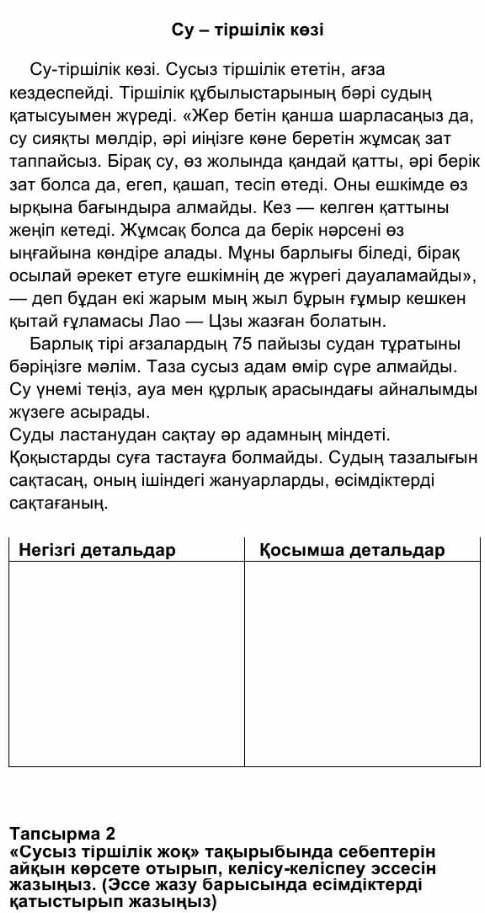 Су – тіршілік көзі

Су-тіршілік көзі. Сусыз тіршілік ететін, ағза кездеспейді. Тіршілік құбылыстарының бәрі судың қатысуымен жүреді. «Жер бетін қанша шарласаңыз да, су сияқты мөлдір, әрі иіңізге көне беретін жұмсақ зат таппайсыз. Бірақ су, өз жолында қандай қатты, әрі берік зат болса да, егеп, қашап, тесіп өтеді. Оны ешкімде өз ырқына бағындыра алмайды. Кез — келген қаттыны жеңіп кетеді. Жұмсақ болса да берік нәрсені өз ыңғайына көндіре алады. Мұны барлығы біледі, бірақ осылай әрекет етуге ешкімнің де жүрегі дауаламайды», — деп бұдан екі жарым мың жыл бұрын ғұмыр кешкен қытай ғұламасы Лао — Цзы жазған болатын.
Барлық тірі ағзалардың 75 пайызы судан тұратыны бәріңізге мәлім. Таза сусыз адам өмір сүре алмайды. Су үнемі теңіз, ауа мен құрлық арасындағы айналымды жүзеге асырады.
Суды ластанудан сақтау әр адамның міндеті. Қоқыстарды суға тастауға болмайды. Судың тазалығын сақтасаң, оның ішіндегі жануарларды, өсімдіктерді сақтағаның.

| Негізгі детальдар | Қосымша детальдар |
|---|---|
| | |

Тапсырма 2
«Сусыз тіршілік жоқ» тақырыбында себептерін айқын көрсете отырып, келісу-келіспеу эссесін жазыңыз. (Эссе жазу барысында есімдіктерді қатыстырып жазыңыз)